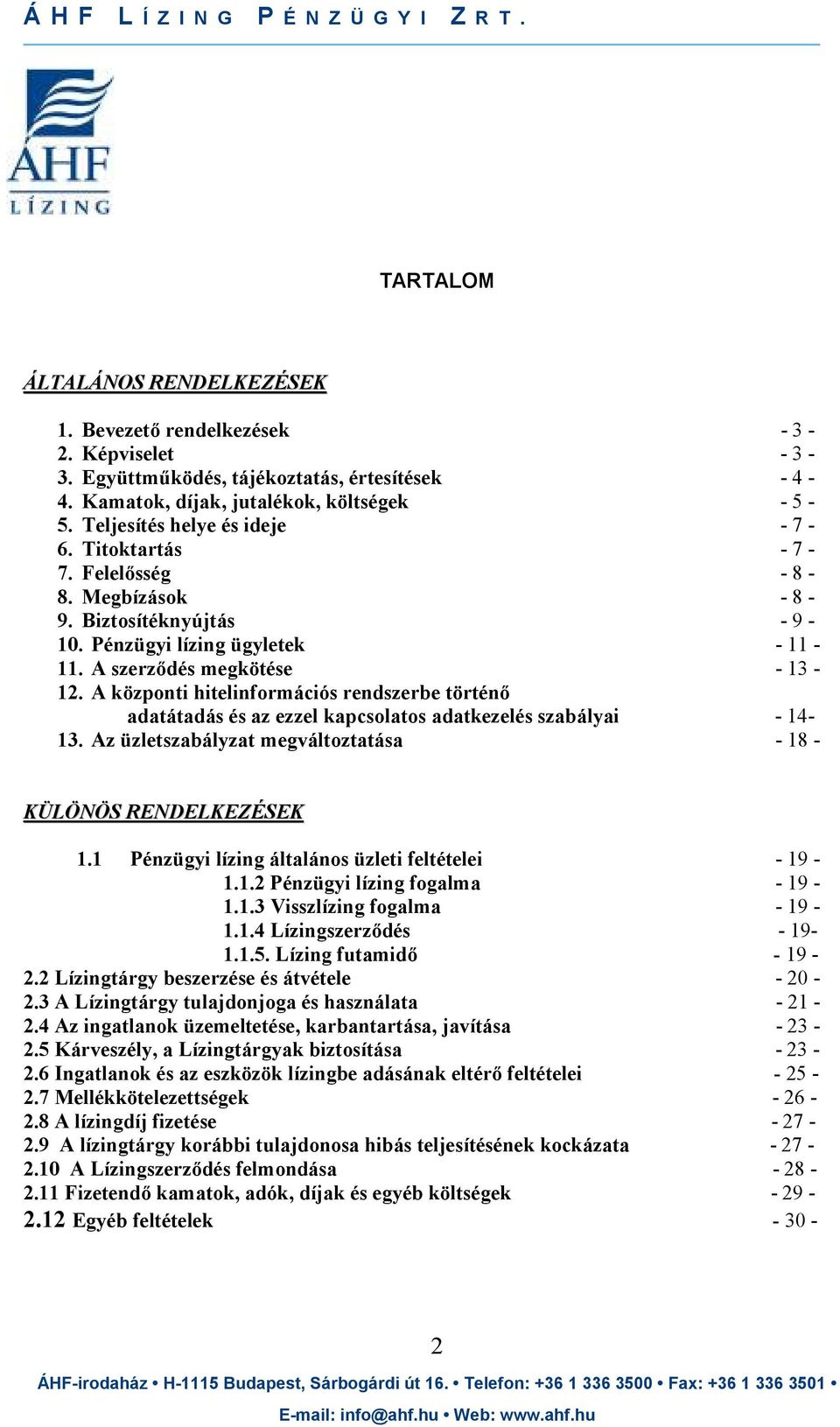 ÁHF LÍZING PÉNZÜGYI ZRT.

ÁHF
LÍZING

TARTALOM

ÁLTALÁNOS RENDELKEZÉSEK

1. Bevezető rendelkezések - 3 -
2. Képviselet - 3 -
3. Együttműködés, tájékoztatás, értesítések - 4 -
4. Kamatok, díjak, jutalékok, költségek - 5 -
5. Teljesítés helye és ideje - 7 -
6. Titoktartás - 7 -
7. Felelősség - 8 -
8. Megbízások - 8 -
9. Biztosítéknyújtás - 9 -
10. Pénzügyi lízing ügyletek - 11 -
11. A szerződés megkötése - 13 -
12. A központi hitelinformációs rendszerbe történő adatátadás és az ezzel kapcsolatos adatkezelés szabályai - 14-
13. Az üzletszabályzat megváltoztatása - 18 -

KÜLÖNÖS RENDELKEZÉSEK

1.1 Pénzügyi lízing általános üzleti feltételei - 19 -
1.1.2 Pénzügyi lízing fogalma - 19 -
1.1.3 Visszlízing fogalma - 19 -
1.1.4 Lízingszerződés - 19-
1.1.5. Lízing futamidő - 19 -
2.2 Lízingtárgy beszerzése és átvétele - 20 -
2.3 A Lízingtárgy tulajdonjoga és használata - 21 -
2.4 Az ingatlanok üzemeltetése, karbantartása, javítása - 23 -
2.5 Kárveszély, a Lízingtárgyak biztosítása - 23 -
2.6 Ingatlanok és az eszközök lízingbe adásának eltérő feltételei - 25 -
2.7 Mellékkötelezettségek - 26 -
2.8 A lízingdíj fizetése - 27 -
2.9 A lízingtárgy korábbi tulajdonosa hibás teljesítésének kockázata - 27 -
2.10 A Lízingszerződés felmondása - 28 -
2.11 Fizetendő kamatok, adók, díjak és egyéb költségek - 29 -
2.12 Egyéb feltételek - 30 -

2

ÁHF-irodaház • H-1115 Budapest, Sárbogárdi út 16. • Telefon: +36 1 336 3500 • Fax: +36 1 336 3501 •
E-mail: info@ahf.hu • Web: www.ahf.hu